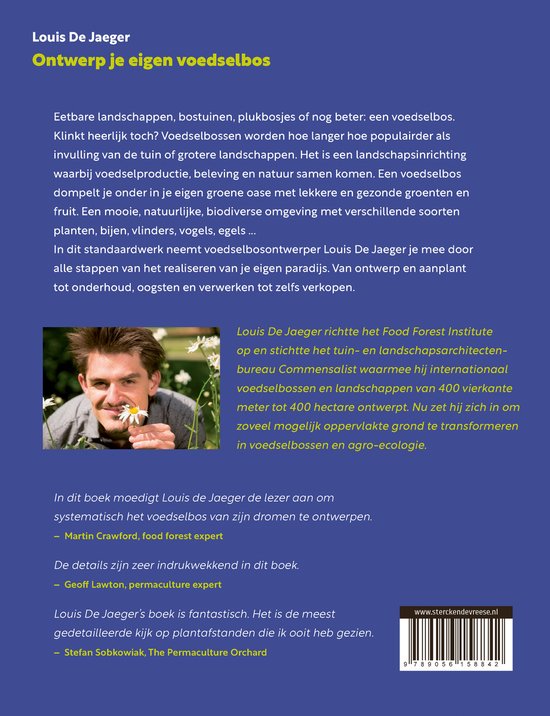 Louis De Jaeger
Ontwerp je eigen voedselbos

Eetbare landschappen, bostuinen, plukbosjes of nog beter: een voedselbos. Klinkt heerlijk toch? Voedselbossen worden hoe langer hoe populairder als invulling van de tuin of grotere landschappen. Het is een landschapsinrichting waarbij voedselproductie, beleving en natuur samen komen. Een voedselbos dompelt je onder in je eigen groene oase met lekkere en gezonde groenten en fruit. Een mooie, natuurlijke, biodiverse omgeving met verschillende soorten planten, bijen, vlinders, vogels, egels ...
In dit standaardwerk neemt voedselbosontwerper Louis De Jaeger je mee door alle stappen van het realiseren van je eigen paradijs. Van ontwerp en aanplant tot onderhoud, oogsten en verwerken tot zelfs verkopen.

Louis De Jaeger richtte het Food Forest Institute op en stichtte het tuin- en landschapsarchitectenbureau Commensalist waarmee hij internationaal voedselbossen en landschappen van 400 vierkante meter tot 400 hectare ontwerpt. Nu zet hij zich in om zoveel mogelijk oppervlakte grond te transformeren in voedselbossen en agro-ecologie.

In dit boek moedigt Louis de Jaeger de lezer aan om systematisch het voedselbos van zijn dromen te ontwerpen.
– Martin Crawford, food forest expert

De details zijn zeer indrukwekkend in dit boek.
– Geoff Lawton, permaculture expert

Louis De Jaeger's boek is fantastisch. Het is de meest gedetailleerde kijk op plantafstanden die ik ooit heb gezien.
– Stefan Sobkowiak, The Permaculture Orchard

www.sterckendevreese.nl
9 789056 158842